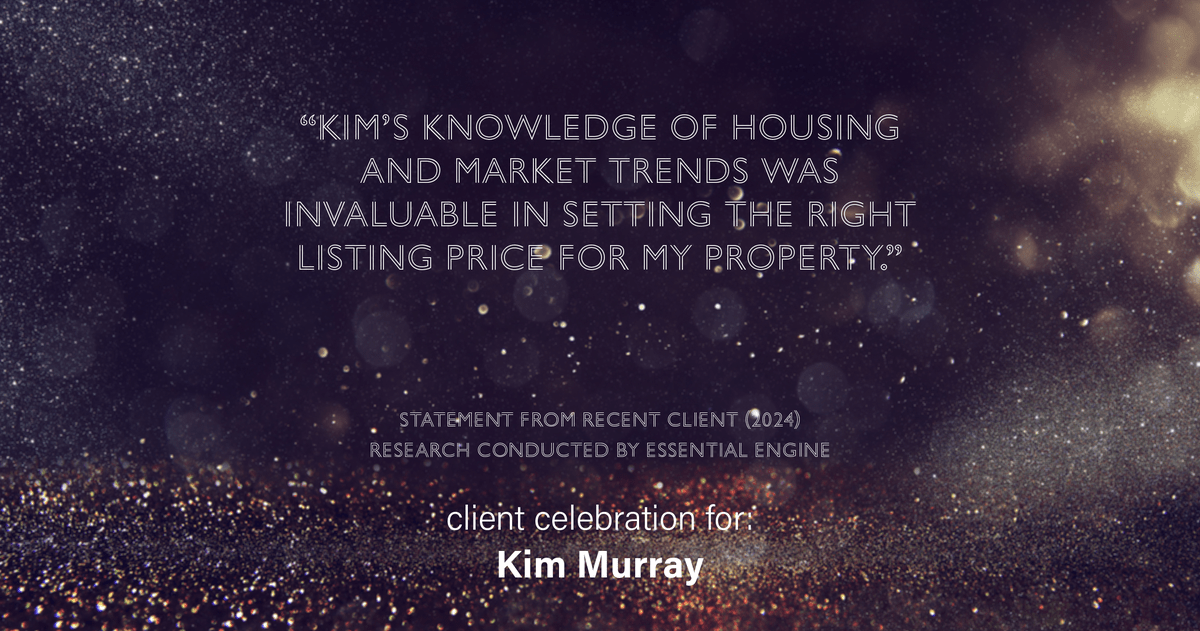 “KIM’S KNOWLEDGE OF HOUSING AND MARKET TRENDS WAS INVALUABLE IN SETTING THE RIGHT LISTING PRICE FOR MY PROPERTY.”

STATEMENT FROM RECENT CLIENT (2024)
RESEARCH CONDUCTED BY ESSENTIAL ENGINE

client celebration for:
Kim Murray